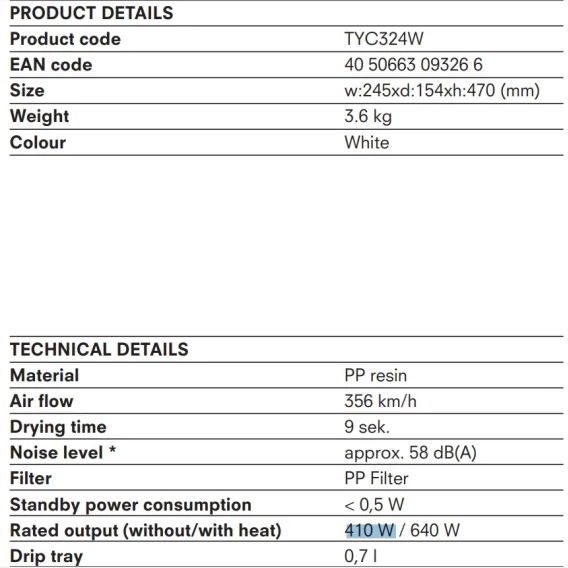 | PRODUCT DETAILS | |
|---|---|
| Product code | TYC324W |
| EAN code | 40 50663 09326 6 |
| Size | w:245xd:154xh:470 (mm) |
| Weight | 3.6 kg |
| Colour | White |

| TECHNICAL DETAILS | |
|---|---|
| Material | PP resin |
| Air flow | 356 km/h |
| Drying time | 9 sek. |
| Noise level * | approx. 58 dB(A) |
| Filter | PP Filter |
| Standby power consumption | < 0,5 W |
| Rated output (without/with heat) | 410 W / 640 W |
| Drip tray | 0,7 l |